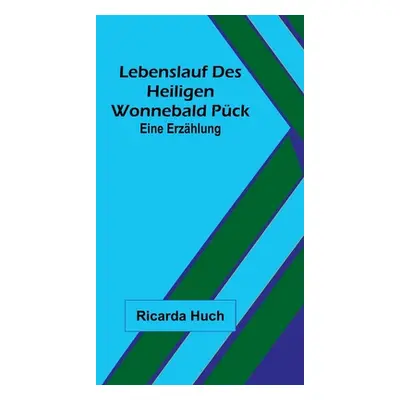 Lebenslauf Des Heiligen Wonnebald Pück
Eine Erzählung

Ricarda Huch